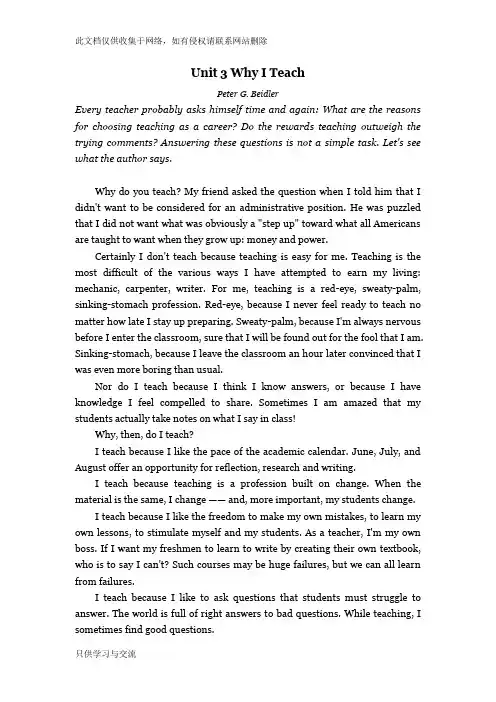 此文档仅供收集于网络，如有侵权请联系网站删除

Unit 3 Why I Teach

Peter G. Beidler

Every teacher probably asks himself time and again: What are the reasons for choosing teaching as a career? Do the rewards teaching outweigh the trying comments? Answering these questions is not a simple task. Let's see what the author says.

Why do you teach? My friend asked the question when I told him that I didn't want to be considered for an administrative position. He was puzzled that I did not want what was obviously a "step up" toward what all Americans are taught to want when they grow up: money and power.

Certainly I don't teach because teaching is easy for me. Teaching is the most difficult of the various ways I have attempted to earn my living: mechanic, carpenter, writer. For me, teaching is a red-eye, sweaty-palm, sinking-stomach profession. Red-eye, because I never feel ready to teach no matter how late I stay up preparing. Sweaty-palm, because I'm always nervous before I enter the classroom, sure that I will be found out for the fool that I am. Sinking-stomach, because I leave the classroom an hour later convinced that I was even more boring than usual.

Nor do I teach because I think I know answers, or because I have knowledge I feel compelled to share. Sometimes I am amazed that my students actually take notes on what I say in class!

Why, then, do I teach?

I teach because I like the pace of the academic calendar. June, July, and August offer an opportunity for reflection, research and writing.

I teach because teaching is a profession built on change. When the material is the same, I change —— and, more important, my students change.

I teach because I like the freedom to make my own mistakes, to learn my own lessons, to stimulate myself and my students. As a teacher, I'm my own boss. If I want my freshmen to learn to write by creating their own textbook, who is to say I can't? Such courses may be huge failures, but we can all learn from failures.

I teach because I like to ask questions that students must struggle to answer. The world is full of right answers to bad questions. While teaching, I sometimes find good questions.

只供学习与交流